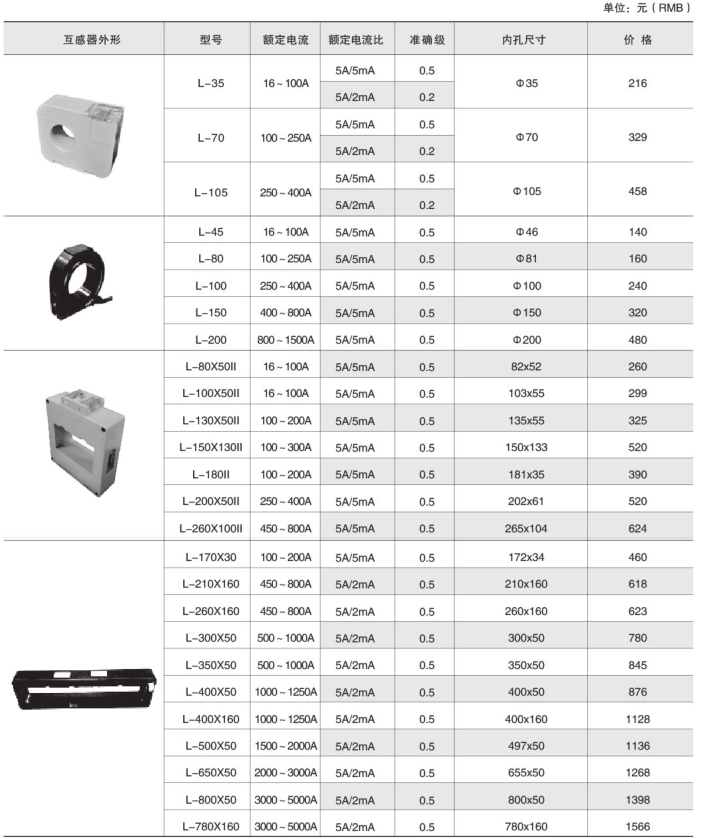 单位：元（RMB）

| 互感器外形 | 型号 | 额定电流 | 额定电流比 | 准确级 | 内孔尺寸 | 价 格 |
|---|---|---|---|---|---|---|
| | L-35 | 16～100A | 5A/5mA | 0.5 | Φ35 | 216 |
| | | | 5A/2mA | 0.2 | | |
| | L-70 | 100～250A | 5A/5mA | 0.5 | Φ70 | 329 |
| | | | 5A/2mA | 0.2 | | |
| | L-105 | 250～400A | 5A/5mA | 0.5 | Φ105 | 458 |
| | | | 5A/2mA | 0.2 | | |
| | L-45 | 16～100A | 5A/5mA | 0.5 | Φ46 | 140 |
| | L-80 | 100～250A | 5A/5mA | 0.5 | Φ81 | 160 |
| | L-100 | 250～400A | 5A/5mA | 0.5 | Φ100 | 240 |
| | L-150 | 400～800A | 5A/5mA | 0.5 | Φ150 | 320 |
| | L-200 | 800～1500A | 5A/5mA | 0.5 | Φ200 | 480 |
| | L-80X50II | 16～100A | 5A/5mA | 0.5 | 82x52 | 260 |
| | L-100X50II | 16～100A | 5A/5mA | 0.5 | 103x55 | 299 |
| | L-130X50II | 100～200A | 5A/5mA | 0.5 | 135x55 | 325 |
| | L-150X130II | 100～300A | 5A/5mA | 0.5 | 150x133 | 520 |
| | L-180II | 100～200A | 5A/5mA | 0.5 | 181x35 | 390 |
| | L-200X50II | 250～400A | 5A/5mA | 0.5 | 202x61 | 520 |
| | L-260X100II | 450～800A | 5A/5mA | 0.5 | 265x104 | 624 |
| | L-170X30 | 100～200A | 5A/5mA | 0.5 | 172x34 | 460 |
| | L-210X160 | 450～800A | 5A/2mA | 0.5 | 210x160 | 618 |
| | L-260X160 | 450～800A | 5A/2mA | 0.5 | 260x160 | 623 |
| | L-300X50 | 500～1000A | 5A/2mA | 0.5 | 300x50 | 780 |
| | L-350X50 | 500～1000A | 5A/2mA | 0.5 | 350x50 | 845 |
| | L-400X50 | 1000～1250A | 5A/2mA | 0.5 | 400x50 | 876 |
| | L-400X160 | 1000～1250A | 5A/2mA | 0.5 | 400x160 | 1128 |
| | L-500X50 | 1500～2000A | 5A/2mA | 0.5 | 497x50 | 1136 |
| | L-650X50 | 2000～3000A | 5A/2mA | 0.5 | 655x50 | 1268 |
| | L-800X50 | 3000～5000A | 5A/2mA | 0.5 | 800x50 | 1398 |
| | L-780X160 | 3000～5000A | 5A/2mA | 0.5 | 780x160 | 1566 |